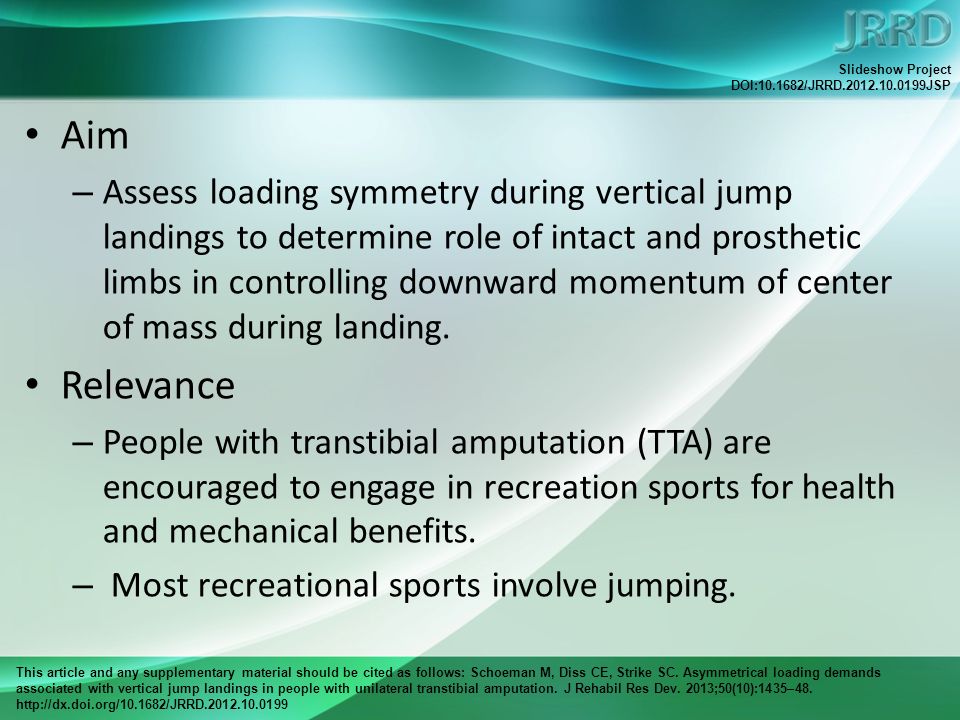 JRRD

Slideshow Project
DOI:10.1682/JRRD.2012.10.0199JSP

• Aim
– Assess loading symmetry during vertical jump landings to determine role of intact and prosthetic limbs in controlling downward momentum of center of mass during landing.

• Relevance
– People with transtibial amputation (TTA) are encouraged to engage in recreation sports for health and mechanical benefits.
– Most recreational sports involve jumping.

This article and any supplementary material should be cited as follows: Schoeman M, Diss CE, Strike SC. Asymmetrical loading demands associated with vertical jump landings in people with unilateral transtibial amputation. J Rehabil Res Dev. 2013;50(10):1435–48. http://dx.doi.org/10.1682/JRRD.2012.10.0199